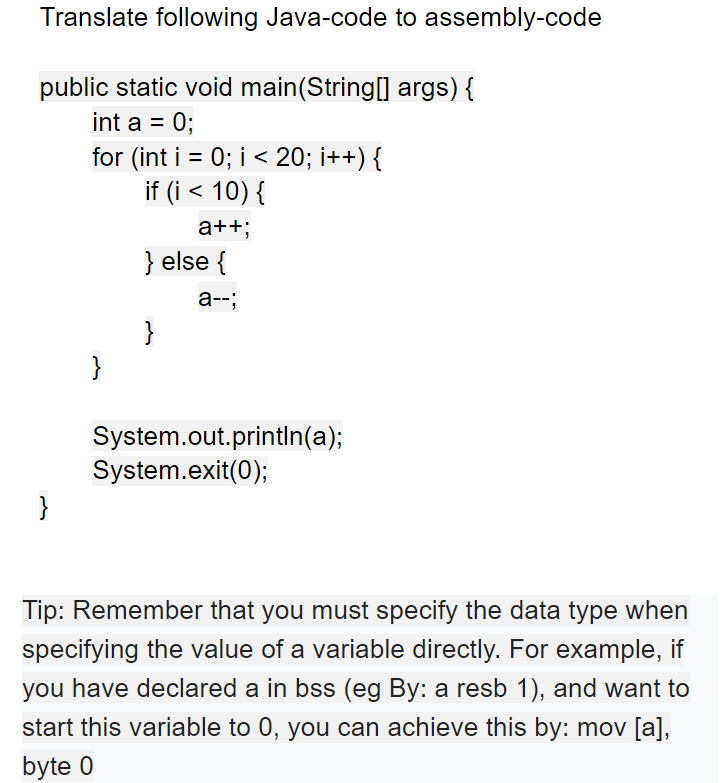 Translate following Java-code to assembly-code

public static void main(String[] args) {
int a = 0;
for (int i = 0; i < 20; i++) {
if (i < 10) {
a++;
} else {
a--;
}
}

System.out.println(a);
System.exit(0);
}

Tip: Remember that you must specify the data type when specifying the value of a variable directly. For example, if you have declared a in bss (eg By: a resb 1), and want to start this variable to 0, you can achieve this by: mov [a], byte 0